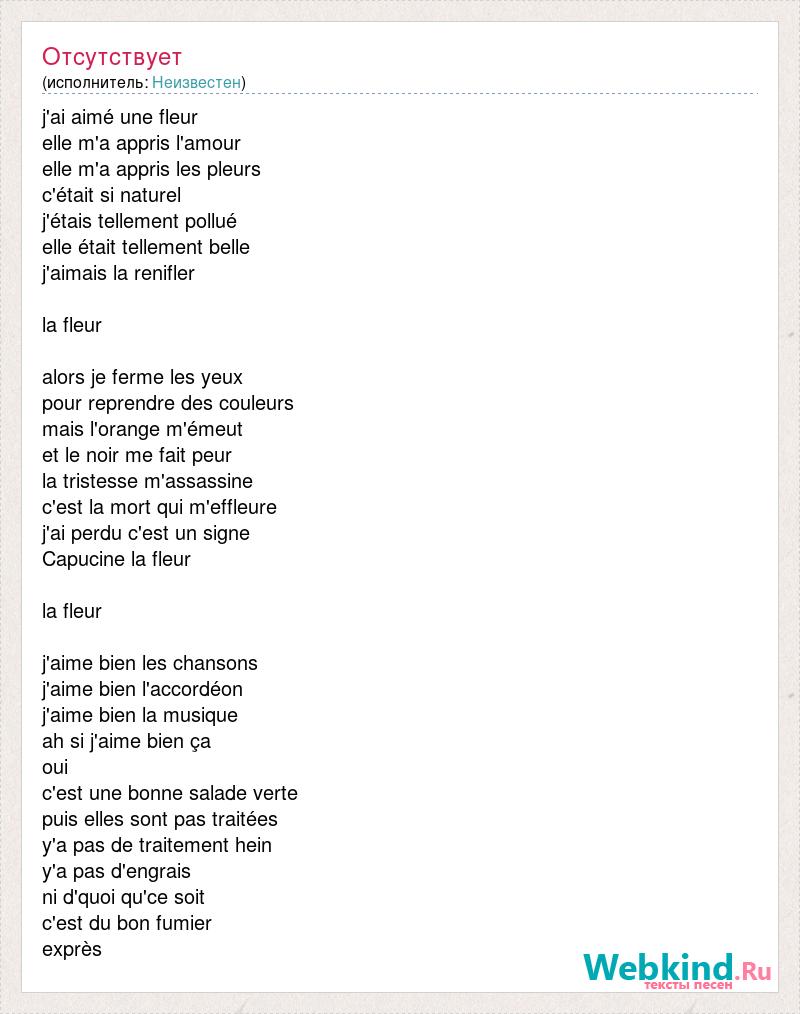 Отсутствует
(исполнитель: Неизвестен)

j'ai aimé une fleur
elle m'a appris l'amour
elle m'a appris les pleurs
c'était si naturel
j'étais tellement pollué
elle était tellement belle
j'aimais la renifler

la fleur

alors je ferme les yeux
pour reprendre des couleurs
mais l'orange m'émeut
et le noir me fait peur
la tristesse m'assassine
c'est la mort qui m'effleure
j'ai perdu c'est un signe
Capucine la fleur

la fleur

j'aime bien les chansons
j'aime bien l'accordéon
j'aime bien la musique
ah si j'aime bien ça
oui
c'est une bonne salade verte
puis elles sont pas traitées
y'a pas de traitement hein
y'a pas d'engrais
ni d'quoi qu'ce soit
c'est du bon fumier
exprès

Webkind.Ru
тексты песен